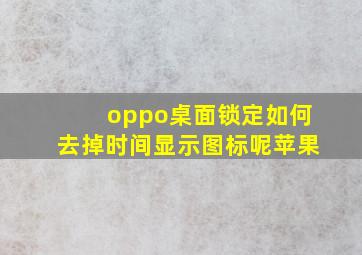 oppo桌面锁定如何去掉时间显示图标呢苹果